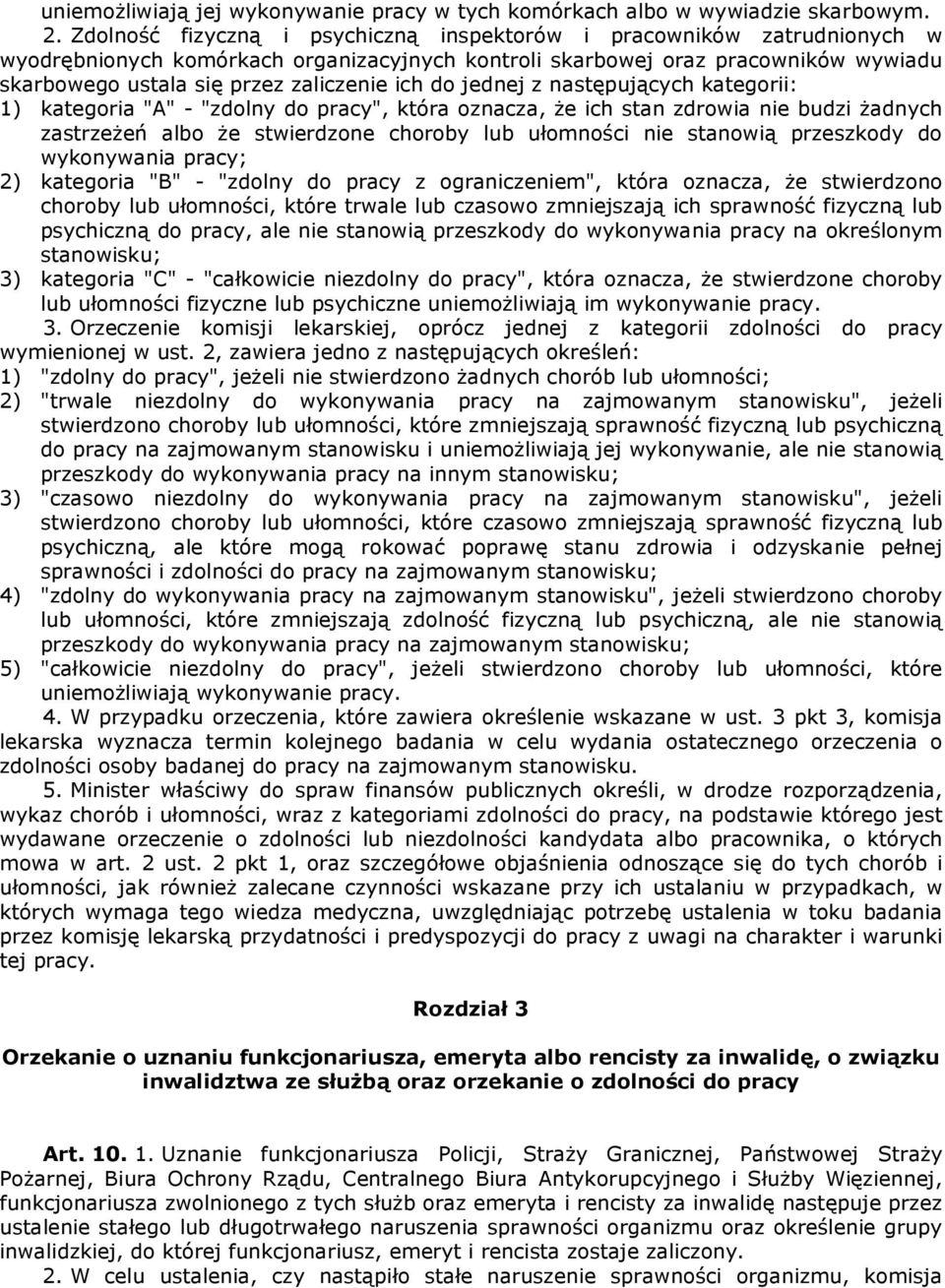 uniemożliwiają jej wykonywanie pracy w tych komórkach albo w wywiadzie skarbowym.

2. Zdolność fizyczną i psychiczną inspektorów i pracowników zatrudnionych w wyodrębnionych komórkach organizacyjnych kontroli skarbowej oraz pracowników wywiadu skarbowego ustala się przez zaliczenie ich do jednej z następujących kategorii:
1) kategoria "A" - "zdolny do pracy", która oznacza, że ich stan zdrowia nie budzi żadnych zastrzeżeń albo że stwierdzone choroby lub ułomności nie stanowią przeszkody do wykonywania pracy;
2) kategoria "B" - "zdolny do pracy z ograniczeniem", która oznacza, że stwierdzono choroby lub ułomności, które trwale lub czasowo zmniejszają ich sprawność fizyczną lub psychiczną do pracy, ale nie stanowią przeszkody do wykonywania pracy na określonym stanowisku;
3) kategoria "C" - "całkowicie niezdolny do pracy", która oznacza, że stwierdzone choroby lub ułomności fizyczne lub psychiczne uniemożliwiają im wykonywanie pracy.

3. Orzeczenie komisji lekarskiej, oprócz jednej z kategorii zdolności do pracy wymienionej w ust. 2, zawiera jedno z następujących określeń:
1) "zdolny do pracy", jeżeli nie stwierdzono żadnych chorób lub ułomności;
2) "trwale niezdolny do wykonywania pracy na zajmowanym stanowisku", jeżeli stwierdzono choroby lub ułomności, które zmniejszają sprawność fizyczną lub psychiczną do pracy na zajmowanym stanowisku i uniemożliwiają jej wykonywanie, ale nie stanowią przeszkody do wykonywania pracy na innym stanowisku;
3) "czasowo niezdolny do wykonywania pracy na zajmowanym stanowisku", jeżeli stwierdzono choroby lub ułomności, które czasowo zmniejszają sprawność fizyczną lub psychiczną, ale które mogą rokować poprawę stanu zdrowia i odzyskanie pełnej sprawności i zdolności do pracy na zajmowanym stanowisku;
4) "zdolny do wykonywania pracy na zajmowanym stanowisku", jeżeli stwierdzono choroby lub ułomności, które zmniejszają zdolność fizyczną lub psychiczną, ale nie stanowią przeszkody do wykonywania pracy na zajmowanym stanowisku;
5) "całkowicie niezdolny do pracy", jeżeli stwierdzono choroby lub ułomności, które uniemożliwiają wykonywanie pracy.

4. W przypadku orzeczenia, które zawiera określenie wskazane w ust. 3 pkt 3, komisja lekarska wyznacza termin kolejnego badania w celu wydania ostatecznego orzeczenia o zdolności osoby badanej do pracy na zajmowanym stanowisku.

5. Minister właściwy do spraw finansów publicznych określi, w drodze rozporządzenia, wykaz chorób i ułomności, wraz z kategoriami zdolności do pracy, na podstawie którego jest wydawane orzeczenie o zdolności lub niezdolności kandydata albo pracownika, o których mowa w art. 2 ust. 2 pkt 1, oraz szczegółowe objaśnienia odnoszące się do tych chorób i ułomności, jak również zalecane czynności wskazane przy ich ustalaniu w przypadkach, w których wymaga tego wiedza medyczna, uwzględniając potrzebę ustalenia w toku badania przez komisję lekarską przydatności i predyspozycji do pracy z uwagi na charakter i warunki tej pracy.

Rozdział 3

Orzekanie o uznaniu funkcjonariusza, emeryta albo rencisty za inwalidę, o związku inwalidztwa ze służbą oraz orzekanie o zdolności do pracy

Art. 10. 1. Uznanie funkcjonariusza Policji, Straży Granicznej, Państwowej Straży Pożarnej, Biura Ochrony Rządu, Centralnego Biura Antykorupcyjnego i Służby Więziennej, funkcjonariusza zwolnionego z tych służb oraz emeryta i rencisty za inwalidę następuje przez ustalenie stałego lub długotrwałego naruszenia sprawności organizmu oraz określenie grupy inwalidzkiej, do której funkcjonariusz, emeryt i rencista zostaje zaliczony.

2. W celu ustalenia, czy nastąpiło stałe naruszenie sprawności organizmu, komisja